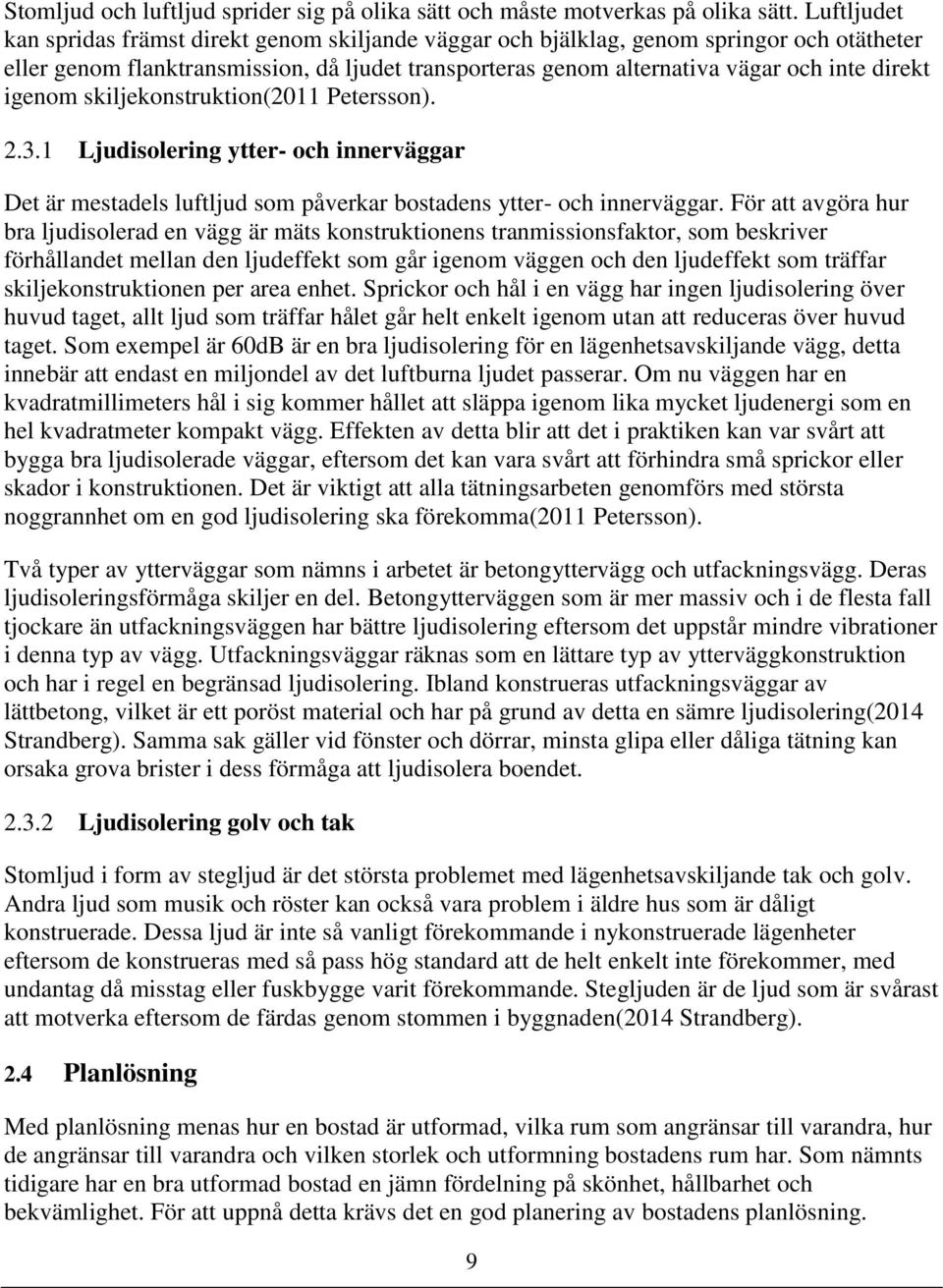 Stomljud och luftljud sprider sig på olika sätt och måste motverkas på olika sätt. Luftljudet kan spridas främst direkt genom skiljande väggar och bjälklag, genom springor och otätheter eller genom flanktransmission, då ljudet transporteras genom alternativa vägar och inte direkt igenom skiljekonstruktion(2011 Petersson).

2.3.1 Ljudisolering ytter- och innerväggar

Det är mestadels luftljud som påverkar bostadens ytter- och innerväggar. För att avgöra hur bra ljudisolerad en vägg är mäts konstruktionens tranmissionsfaktor, som beskriver förhållandet mellan den ljudeffekt som går igenom väggen och den ljudeffekt som träffar skiljekonstruktionen per area enhet. Sprickor och hål i en vägg har ingen ljudisolering över huvud taget, allt ljud som träffar hålet går helt enkelt igenom utan att reduceras över huvud taget. Som exempel är 60dB är en bra ljudisolering för en lägenhetsavskiljande vägg, detta innebär att endast en miljondel av det luftburna ljudet passerar. Om nu väggen har en kvadratmillimeters hål i sig kommer hållet att släppa igenom lika mycket ljudenergi som en hel kvadratmeter kompakt vägg. Effekten av detta blir att det i praktiken kan var svårt att bygga bra ljudisolerade väggar, eftersom det kan vara svårt att förhindra små sprickor eller skador i konstruktionen. Det är viktigt att alla tätningsarbeten genomförs med största noggrannhet om en god ljudisolering ska förekomma(2011 Petersson).

Två typer av ytterväggar som nämns i arbetet är betongyttervägg och utfackningsvägg. Deras ljudisoleringsförmåga skiljer en del. Betongytterväggen som är mer massiv och i de flesta fall tjockare än utfackningsväggen har bättre ljudisolering eftersom det uppstår mindre vibrationer i denna typ av vägg. Utfackningsväggar räknas som en lättare typ av ytterväggkonstruktion och har i regel en begränsad ljudisolering. Ibland konstrueras utfackningsväggar av lättbetong, vilket är ett poröst material och har på grund av detta en sämre ljudisolering(2014 Strandberg). Samma sak gäller vid fönster och dörrar, minsta glipa eller dåliga tätning kan orsaka grova brister i dess förmåga att ljudisolera boendet.

2.3.2 Ljudisolering golv och tak

Stomljud i form av stegljud är det största problemet med lägenhetsavskiljande tak och golv. Andra ljud som musik och röster kan också vara problem i äldre hus som är dåligt konstruerade. Dessa ljud är inte så vanligt förekommande i nykonstruerade lägenheter eftersom de konstrueras med så pass hög standard att de helt enkelt inte förekommer, med undantag då misstag eller fuskbygge varit förekommande. Stegljuden är de ljud som är svårast att motverka eftersom de färdas genom stommen i byggnaden(2014 Strandberg).

2.4 Planlösning

Med planlösning menas hur en bostad är utformad, vilka rum som angränsar till varandra, hur de angränsar till varandra och vilken storlek och utformning bostadens rum har. Som nämnts tidigare har en bra utformad bostad en jämn fördelning på skönhet, hållbarhet och bekvämlighet. För att uppnå detta krävs det en god planering av bostadens planlösning.

9